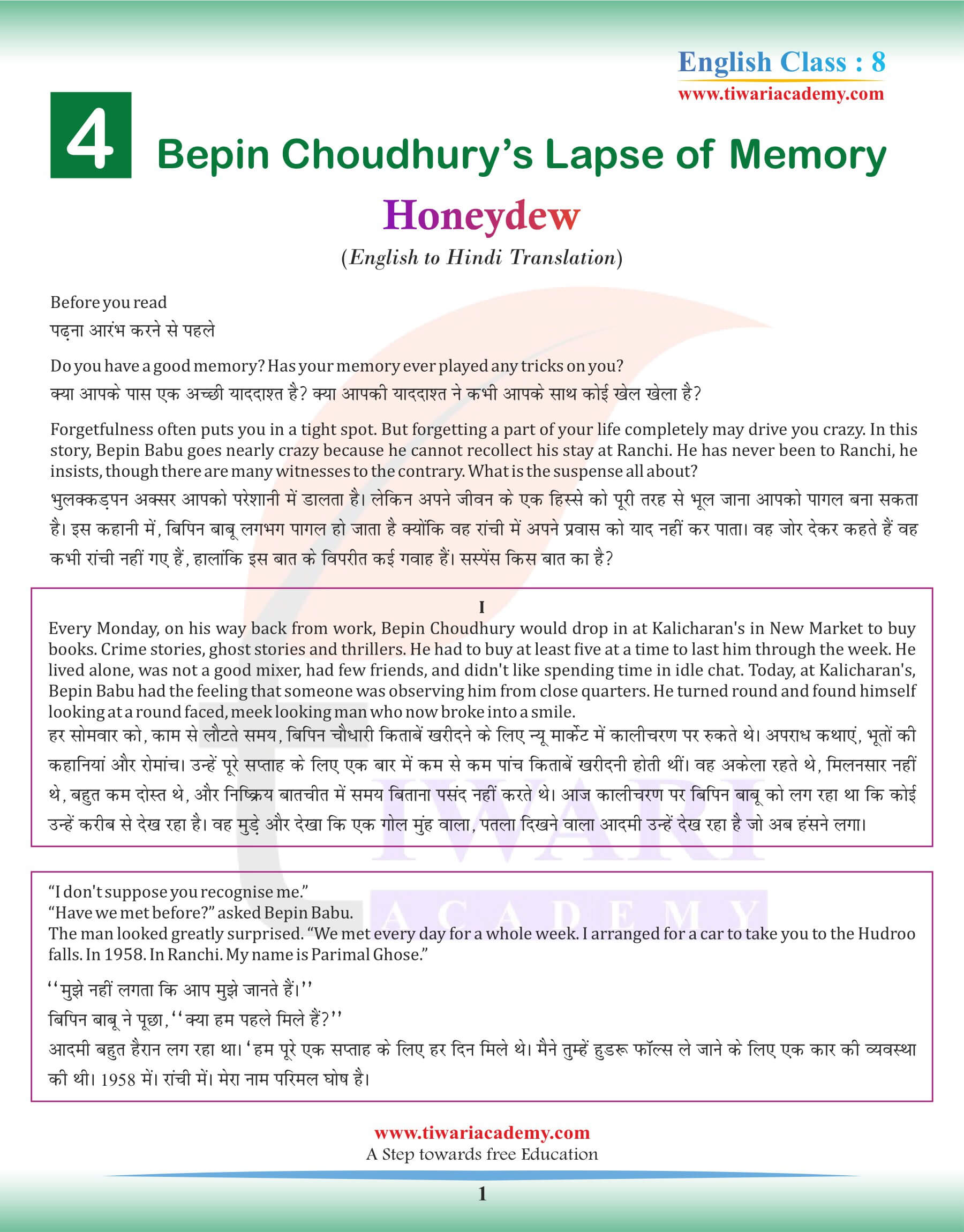 English Class : 8
www.tiwariacademy.com

4 Bepin Choudhury's Lapse of Memory

Honeydew

(English to Hindi Translation)

Before you read
पढ़ना आरंभ करने से पहले

Do you have a good memory? Has your memory ever played any tricks on you?
क्या आपके पास एक अच्छी याददाश्त है? क्या आपकी याददाश्त ने कभी आपके साथ कोई खेल खेला है?

Forgetfulness often puts you in a tight spot. But forgetting a part of your life completely may drive you crazy. In this story, Bepin Babu goes nearly crazy because he cannot recollect his stay at Ranchi. He has never been to Ranchi, he insists, though there are many witnesses to the contrary. What is the suspense all about?
भुलक्कड़पन अक्सर आपको परेशानी में डालता है। लेकिन अपने जीवन के एक हिस्से को पूरी तरह से भूल जाना आपको पागल बना सकता है। इस कहानी में, बिपिन बाबू लगभग पागल हो जाता है क्योंकि वह रांची में अपने प्रवास को याद नहीं कर पाता। वह जोर देकर कहते हैं वह कभी रांची नहीं गए हैं, हालांकि इस बात के विपरीत कई गवाह हैं। सस्पेंस किस बात का है?

I
Every Monday, on his way back from work, Bepin Choudhury would drop in at Kalicharan's in New Market to buy books. Crime stories, ghost stories and thrillers. He had to buy at least five at a time to last him through the week. He lived alone, was not a good mixer, had few friends, and didn't like spending time in idle chat. Today, at Kalicharan's, Bepin Babu had the feeling that someone was observing him from close quarters. He turned round and found himself looking at a round faced, meek looking man who now broke into a smile.
हर सोमवार को, काम से लौटते समय, बिपिन चौधारी किताबें खरीदने के लिए न्यू मार्केट में कालीचरण पर रुकते थे। अपराध कथाएं, भूतों की कहानियां और रोमांच। उन्हें पूरे सप्ताह के लिए एक बार में कम से कम पांच किताबें खरीदनी होती थीं। वह अकेला रहते थे, मिलनसार नहीं थे, बहुत कम दोस्त थे, और निष्क्रिय बातचीत में समय बिताना पसंद नहीं करते थे। आज कालीचरण पर बिपिन बाबू को लग रहा था कि कोई उन्हें करीब से देख रहा है। वह मुड़े और देखा कि एक गोल मुंह वाला, पतला दिखने वाला आदमी उन्हें देख रहा है जो अब हंसने लगा।

"I don't suppose you recognise me."
"Have we met before?" asked Bepin Babu.
The man looked greatly surprised. "We met every day for a whole week. I arranged for a car to take you to the Hudroo falls. In 1958. In Ranchi. My name is Parimal Ghose."

''मुझे नहीं लगता कि आप मुझे जानते हैं।''
बिपिन बाबू ने पूछा, ''क्या हम पहले मिले हैं?''
आदमी बहुत हैरान लग रहा था। 'हम पूरे एक सप्ताह के लिए हर दिन मिले थे। मैने तुम्हें हुडरू फॉल्स ले जाने के लिए एक कार की व्यवस्था की थी। 1958 में। रांची में। मेरा नाम परिमल घोष है।

www.tiwariacademy.com
A Step towards free Education
1